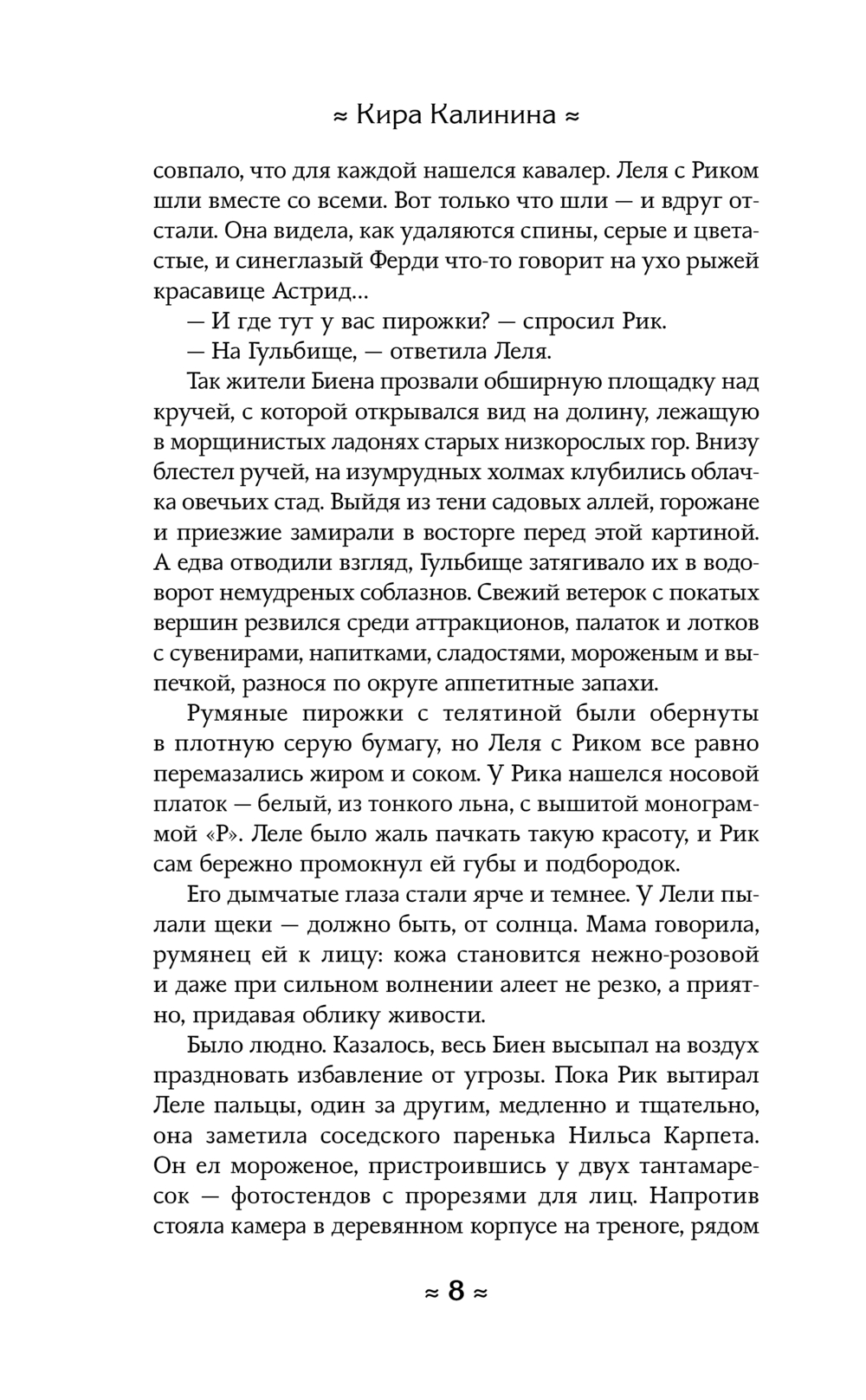 ≈ Кира Калинина ≈

совпало, что для каждой нашелся кавалер. Леля с Риком шли вместе со всеми. Вот только что шли — и вдруг отстали. Она видела, как удаляются спины, серые и цветастые, и синеглазый Ферди что-то говорит на ухо рыжей красавице Астрид…

— И где тут у вас пирожки? — спросил Рик.

— На Гульбище, — ответила Леля.

Так жители Биена прозвали обширную площадку над кручей, с которой открывался вид на долину, лежащую в морщинистых ладонях старых низкорослых гор. Внизу блестел ручей, на изумрудных холмах клубились облачка овечьих стад. Выйдя из тени садовых аллей, горожане и приезжие замирали в восторге перед этой картиной. А едва отводили взгляд, Гульбище затягивало их в водоворот немудреных соблазнов. Свежий ветерок с покатых вершин резвился среди аттракционов, палаток и лотков с сувенирами, напитками, сладостями, мороженым и выпечкой, разнося по округе аппетитные запахи.

Румяные пирожки с телятиной были обернуты в плотную серую бумагу, но Леля с Риком все равно перемазались жиром и соком. У Рика нашелся носовой платок — белый, из тонкого льна, с вышитой монограммой «Р». Леле было жаль пачкать такую красоту, и Рик сам бережно промокнул ей губы и подбородок.

Его дымчатые глаза стали ярче и темнее. У Лели пылали щеки — должно быть, от солнца. Мама говорила, румянец ей к лицу: кожа становится нежно-розовой и даже при сильном волнении алеет не резко, а приятно, придавая облику живости.

Было людно. Казалось, весь Биен высыпал на воздух праздновать избавление от угрозы. Пока Рик вытирал Леле пальцы, один за другим, медленно и тщательно, она заметила соседского паренька Нильса Карпета. Он ел мороженое, пристроившись у двух тантамаресок — фотостендов с прорезями для лиц. Напротив стояла камера в деревянном корпусе на треноге, рядом

≈ 8 ≈